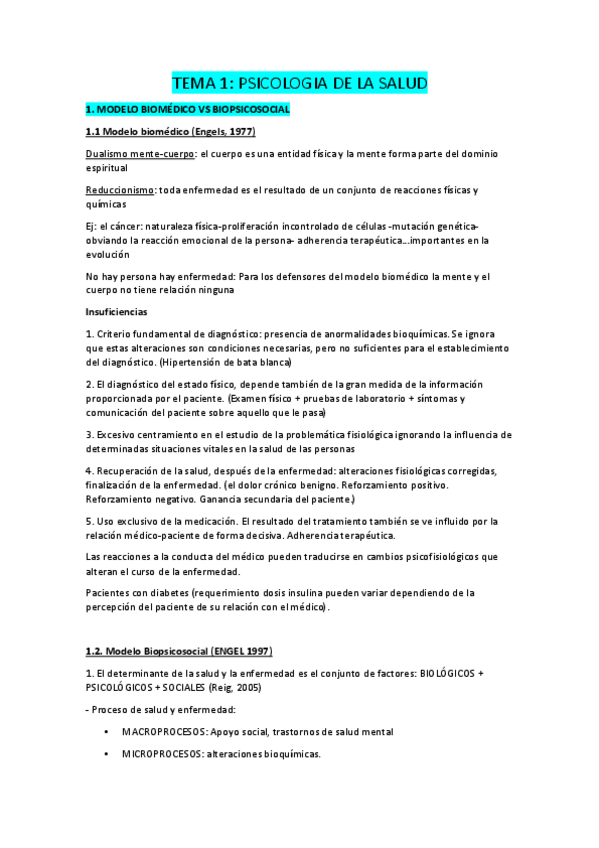 TEMA 1: PSICOLOGIA DE LA SALUD

1. MODELO BIOMÉDICO VS BIOPSICOSOCIAL

1.1 Modelo biomédico (Engels, 1977)

Dualismo mente-cuerpo: el cuerpo es una entidad física y la mente forma parte del dominio espiritual

Reduccionismo: toda enfermedad es el resultado de un conjunto de reacciones físicas y químicas

Ej: el cáncer: naturaleza física-proliferación incontrolado de células -mutación genética- obviando la reacción emocional de la persona- adherencia terapéutica...importantes en la evolución

No hay persona hay enfermedad: Para los defensores del modelo biomédico la mente y el cuerpo no tiene relación ninguna

Insuficiencias

1. Criterio fundamental de diagnóstico: presencia de anormalidades bioquímicas. Se ignora que estas alteraciones son condiciones necesarias, pero no suficientes para el establecimiento del diagnóstico. (Hipertensión de bata blanca)

2. El diagnóstico del estado físico, depende también de la gran medida de la información proporcionada por el paciente. (Examen físico + pruebas de laboratorio + síntomas y comunicación del paciente sobre aquello que le pasa)

3. Excesivo centramiento en el estudio de la problemática fisiológica ignorando la influencia de determinadas situaciones vitales en la salud de las personas

4. Recuperación de la salud, después de la enfermedad: alteraciones fisiológicas corregidas, finalización de la enfermedad. (el dolor crónico benigno. Reforzamiento positivo. Reforzamiento negativo. Ganancia secundaria del paciente.)

5. Uso exclusivo de la medicación. El resultado del tratamiento también se ve influido por la relación médico-paciente de forma decisiva. Adherencia terapéutica.

Las reacciones a la conducta del médico pueden traducirse en cambios psicofisiológicos que alteran el curso de la enfermedad.

Pacientes con diabetes (requerimiento dosis insulina pueden variar dependiendo de la percepción del paciente de su relación con el médico).

1.2. Modelo Biopsicosocial (ENGEL 1997)

1. El determinante de la salud y la enfermedad es el conjunto de factores: BIOLÓGICOS + PSICOLÓGICOS + SOCIALES (Reig, 2005)

- Proceso de salud y enfermedad:

• MACROPROCESOS: Apoyo social, trastornos de salud mental

• MICROPROCESOS: alteraciones bioquímicas.